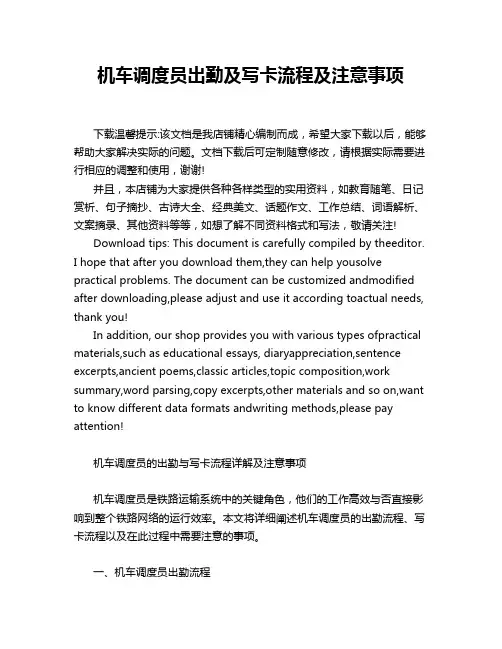 机车调度员出勤及写卡流程及注意事项

下载温馨提示:该文档是我店铺精心编制而成，希望大家下载以后，能够帮助大家解决实际的问题。文档下载后可定制随意修改，请根据实际需要进行相应的调整和使用，谢谢!

并且，本店铺为大家提供各种各样类型的实用资料，如教育随笔、日记赏析、句子摘抄、古诗大全、经典美文、话题作文、工作总结、词语解析、文案摘录、其他资料等等，如想了解不同资料格式和写法，敬请关注!

Download tips: This document is carefully compiled by theeditor. I hope that after you download them,they can help yousolve practical problems. The document can be customized andmodified after downloading,please adjust and use it according toactual needs, thank you!

In addition, our shop provides you with various types ofpractical materials,such as educational essays, diaryappreciation,sentence excerpts,ancient poems,classic articles,topic composition,work summary,word parsing,copy excerpts,other materials and so on,want to know different data formats andwriting methods,please pay attention!

机车调度员的出勤与写卡流程详解及注意事项

机车调度员是铁路运输系统中的关键角色，他们的工作高效与否直接影响到整个铁路网络的运行效率。本文将详细阐述机车调度员的出勤流程、写卡流程以及在此过程中需要注意的事项。

一、机车调度员出勤流程